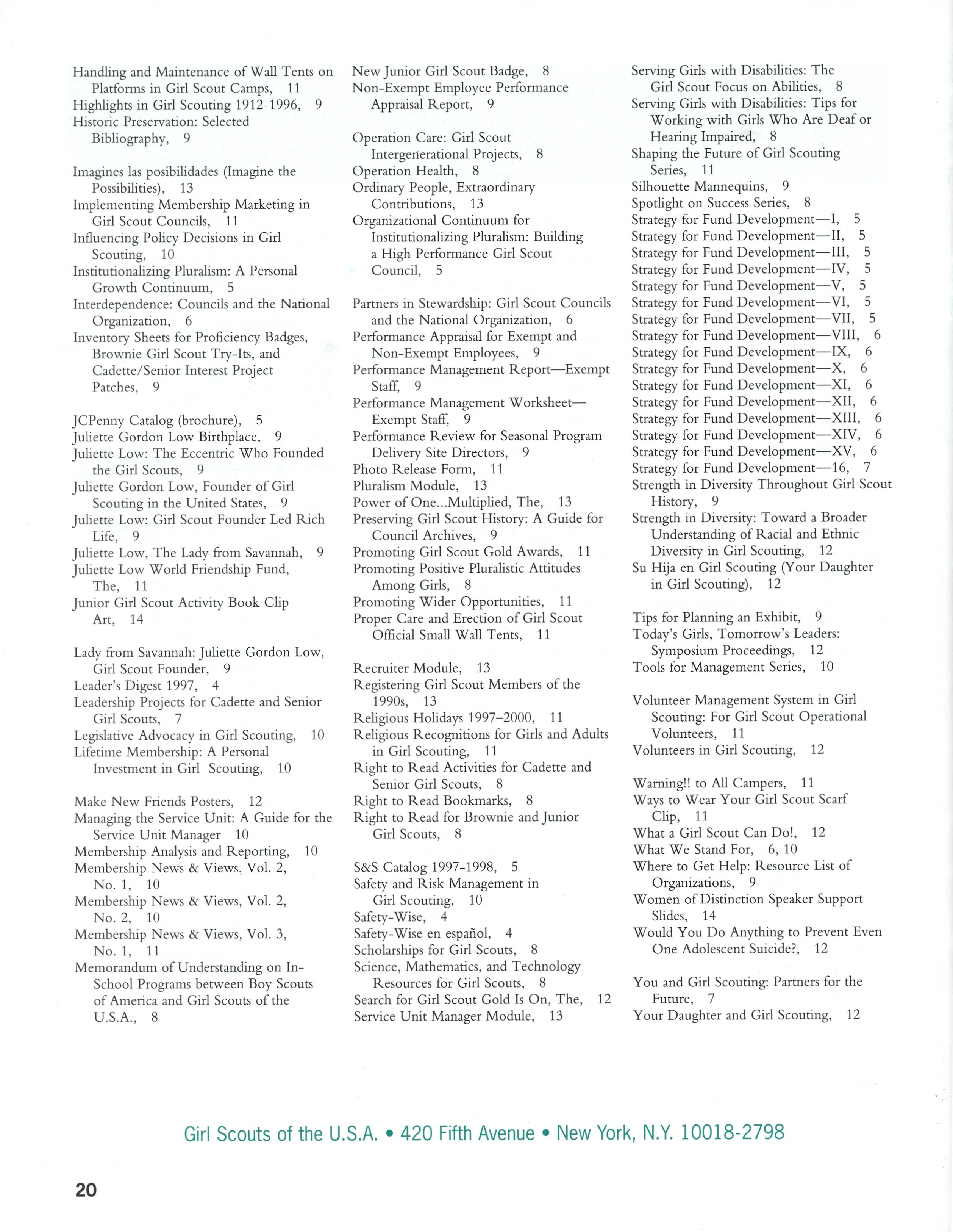 Handling and Maintenance of Wall Tents on Platforms in Girl Scout Camps, 11
Highlights in Girl Scouting 1912-1996, 9
Historic Preservation: Selected Bibliography, 9

Imagines las posibilidades (Imagine the Possibilities), 13
Implementing Membership Marketing in Girl Scout Councils, 11
Influencing Policy Decisions in Girl Scouting, 10
Institutionalizing Pluralism: A Personal Growth Continuum, 5
Interdependence: Councils and the National Organization, 6
Inventory Sheets for Proficiency Badges, Brownie Girl Scout Try-Its, and Cadette/Senior Interest Project Patches, 9

JCPenny Catalog (brochure), 5
Juliette Gordon Low Birthplace, 9
Juliette Low: The Eccentric Who Founded the Girl Scouts, 9
Juliette Gordon Low, Founder of Girl Scouting in the United States, 9
Juliette Low: Girl Scout Founder Led Rich Life, 9
Juliette Low, The Lady from Savannah, 9
Juliette Low World Friendship Fund, The, 11
Junior Girl Scout Activity Book Clip Art, 14

Lady from Savannah: Juliette Gordon Low, Girl Scout Founder, 9
Leader's Digest 1997, 4
Leadership Projects for Cadette and Senior Girl Scouts, 7
Legislative Advocacy in Girl Scouting, 10
Lifetime Membership: A Personal Investment in Girl Scouting, 10

Make New Friends Posters, 12
Managing the Service Unit: A Guide for the Service Unit Manager 10
Membership Analysis and Reporting, 10
Membership News & Views, Vol. 2, No. 1, 10
Membership News & Views, Vol. 2, No. 2, 10
Membership News & Views, Vol. 3, No. 1, 11
Memorandum of Understanding on In-School Programs between Boy Scouts of America and Girl Scouts of the U.S.A., 8

New Junior Girl Scout Badge, 8
Non-Exempt Employee Performance Appraisal Report, 9

Operation Care: Girl Scout Intergenerational Projects, 8
Operation Health, 8
Ordinary People, Extraordinary Contributions, 13
Organizational Continuum for Institutionalizing Pluralism: Building a High Performance Girl Scout Council, 5

Partners in Stewardship: Girl Scout Councils and the National Organization, 6
Performance Appraisal for Exempt and Non-Exempt Employees, 9
Performance Management Report—Exempt Staff, 9
Performance Management Worksheet—Exempt Staff, 9
Performance Review for Seasonal Program Delivery Site Directors, 9
Photo Release Form, 11
Pluralism Module, 13
Power of One...Multiplied, The, 13
Preserving Girl Scout History: A Guide for Council Archives, 9
Promoting Girl Scout Gold Awards, 11
Promoting Positive Pluralistic Attitudes Among Girls, 8
Promoting Wider Opportunities, 11
Proper Care and Erection of Girl Scout Official Small Wall Tents, 11

Recruiter Module, 13
Registering Girl Scout Members of the 1990s, 13
Religious Holidays 1997–2000, 11
Religious Recognitions for Girls and Adults in Girl Scouting, 11
Right to Read Activities for Cadette and Senior Girl Scouts, 8
Right to Read Bookmarks, 8
Right to Read for Brownie and Junior Girl Scouts, 8

S&S Catalog 1997-1998, 5
Safety and Risk Management in Girl Scouting, 10
Safety-Wise, 4
Safety-Wise en español, 4
Scholarships for Girl Scouts, 8
Science, Mathematics, and Technology Resources for Girl Scouts, 8
Search for Girl Scout Gold Is On, The, 12
Service Unit Manager Module, 13

Serving Girls with Disabilities: The Girl Scout Focus on Abilities, 8
Serving Girls with Disabilities: Tips for Working with Girls Who Are Deaf or Hearing Impaired, 8
Shaping the Future of Girl Scouting Series, 11
Silhouette Mannequins, 9
Spotlight on Success Series, 8
Strategy for Fund Development—I, 5
Strategy for Fund Development—II, 5
Strategy for Fund Development—III, 5
Strategy for Fund Development—IV, 5
Strategy for Fund Development—V, 5
Strategy for Fund Development—VI, 5
Strategy for Fund Development—VII, 5
Strategy for Fund Development—VIII, 6
Strategy for Fund Development—IX, 6
Strategy for Fund Development—X, 6
Strategy for Fund Development—XI, 6
Strategy for Fund Development—XII, 6
Strategy for Fund Development—XIII, 6
Strategy for Fund Development—XIV, 6
Strategy for Fund Development—XV, 6
Strategy for Fund Development—16, 7
Strength in Diversity Throughout Girl Scout History, 9
Strength in Diversity: Toward a Broader Understanding of Racial and Ethnic Diversity in Girl Scouting, 12
Su Hija en Girl Scouting (Your Daughter in Girl Scouting), 12

Tips for Planning an Exhibit, 9
Today's Girls, Tomorrow's Leaders: Symposium Proceedings, 12
Tools for Management Series, 10

Volunteer Management System in Girl Scouting: For Girl Scout Operational Volunteers, 11
Volunteers in Girl Scouting, 12

Warning!! to All Campers, 11
Ways to Wear Your Girl Scout Scarf Clip, 11
What a Girl Scout Can Do!, 12
What We Stand For, 6, 10
Where to Get Help: Resource List of Organizations, 9
Women of Distinction Speaker Support Slides, 14
Would You Do Anything to Prevent Even One Adolescent Suicide?, 12

You and Girl Scouting: Partners for the Future, 7
Your Daughter and Girl Scouting, 12

Girl Scouts of the U.S.A. • 420 Fifth Avenue • New York, N.Y. 10018-2798

20